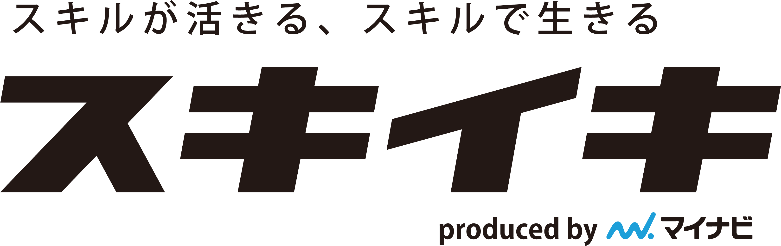 スキルが活きる、スキルで生きる

スキイキ

produced by マイナビ